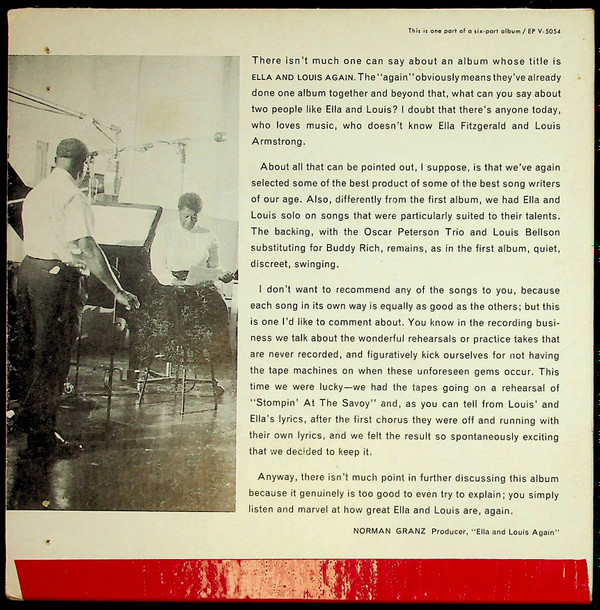 This is one part of a six-part album / EP V-5054

There isn't much one can say about an album whose title is ELLA AND LOUIS AGAIN. The "again" obviously means they've already done one album together and beyond that, what can you say about two people like Ella and Louis? I doubt that there's anyone today, who loves music, who doesn't know Ella Fitzgerald and Louis Armstrong.

About all that can be pointed out, I suppose, is that we've again selected some of the best product of some of the best song writers of our age. Also, differently from the first album, we had Ella and Louis solo on songs that were particularly suited to their talents. The backing, with the Oscar Peterson Trio and Louis Bellson substituting for Buddy Rich, remains, as in the first album, quiet, discreet, swinging.

I don't want to recommend any of the songs to you, because each song in its own way is equally as good as the others; but this is one I'd like to comment about. You know in the recording business we talk about the wonderful rehearsals or practice takes that are never recorded, and figuratively kick ourselves for not having the tape machines on when these unforeseen gems occur. This time we were lucky—we had the tapes going on a rehearsal of "Stompin' At The Savoy" and, as you can tell from Louis' and Ella's lyrics, after the first chorus they were off and running with their own lyrics, and we felt the result so spontaneously exciting that we decided to keep it.

Anyway, there isn't much point in further discussing this album because it genuinely is too good to even try to explain; you simply listen and marvel at how great Ella and Louis are, again.

NORMAN GRANZ Producer, "Ella and Louis Again"